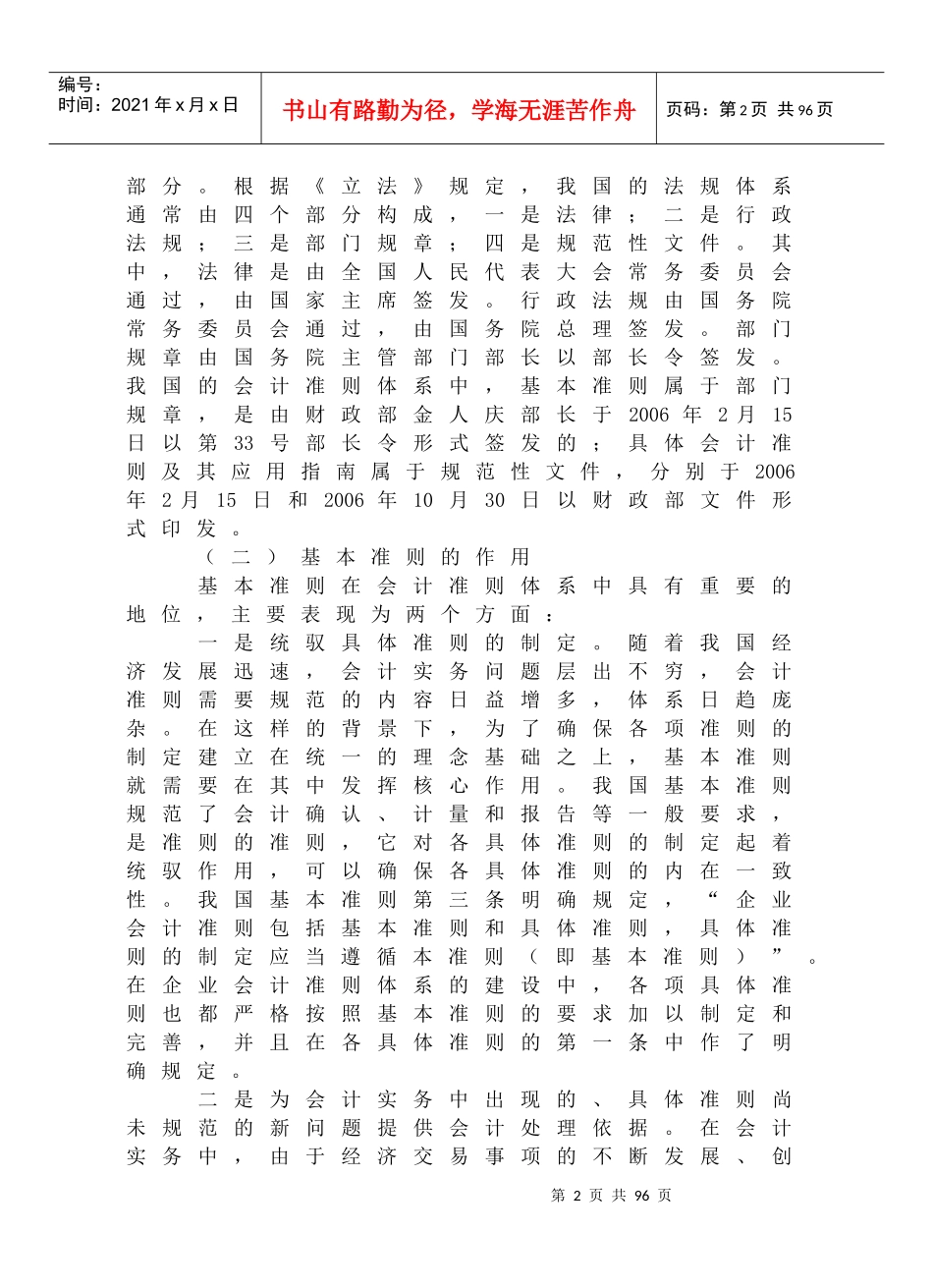 编号：
时间：2021年x月x日

书山有路勤为径，学海无涯苦作舟

页码：第2页 共96页

部分。根据《立法》规定，我国的法规体系通常由四个部分构成，一是法律；二是行政法规；三是部门规章；四是规范性文件。其中，法律是由全国人民代表大会常务委员会通过，由国家主席签发。行政法规由国务院常务委员会通过，由国务院总理签发。部门规章由国务院主管部门部长以部长令签发。我国的会计准则体系中，基本准则属于部门规章，是由财政部金人庆部长于2006年2月15日以第33号部长令形式签发的；具体会计准则及其应用指南属于规范性文件，分别于2006年2月15日和2006年10月30日以财政部文件形式印发。

（二）基本准则的作用

基本准则在会计准则体系中具有重要的地位，主要表现为两个方面：

一是统驭具体准则的制定。随着我国经济发展迅速，会计实务问题层出不穷，会计准则需要规范的内容日益增多，体系日趋庞杂。在这样的背景下，为了确保各项准则的制定建立在统一的理念基础之上，基本准则就需要在其中发挥核心作用。我国基本准则规范了会计确认、计量和报告等一般要求，是准则的准则，它对各具体准则的制定起着统驭作用，可以确保各具体准则的内在一致性。我国基本准则第三条明确规定，“企业会计准则包括基本准则和具体准则，具体准则的制定应当遵循本准则（即基本准则）”。在企业会计准则体系的建设中，各项具体准则也都严格按照基本准则的要求加以制定和完善，并且在各具体准则的第一条中作了明确规定。

二是为会计实务中出现的、具体准则尚未规范的新问题提供会计处理依据。在会计实务中，由于经济交易事项的不断发展、创

第 2 页 共 96 页